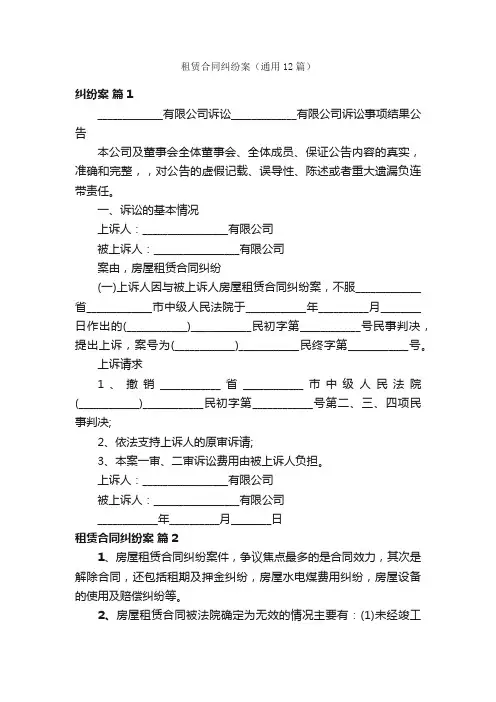 租赁合同纠纷案（通用12篇）

纠纷案 篇1

____________有限公司诉讼____________有限公司诉讼事项结果公告

本公司及董事会全体董事会、全体成员、保证公告内容的真实，准确和完整，，对公告的虚假记载、误导性、陈述或者重大遗漏负连带责任。

一、诉讼的基本情况

上诉人：________________有限公司

被上诉人：________________有限公司

案由，房屋租赁合同纠纷

(一)上诉人因与被上诉人房屋租赁合同纠纷案，不服____________省____________市中级人民法院于___________年_________月_______日作出的(___________)___________民初字第___________号民事判决，提出上诉，案号为(___________)___________民终字第___________号。

上诉请求

1、撤销___________省___________市中级人民法院(___________)___________民初字第___________号第二、三、四项民事判决;

2、依法支持上诉人的原审诉请;

3、本案一审、二审诉讼费用由被上诉人负担。

上诉人：________________有限公司

被上诉人：________________有限公司

___________年_________月_______日

租赁合同纠纷案 篇2

1、房屋租赁合同纠纷案件，争议焦点最多的是合同效力，其次是解除合同，还包括租期及押金纠纷，房屋水电煤费用纠纷，房屋设备的使用及赔偿纠纷等。

2、房屋租赁合同被法院确定为无效的情况主要有：(1)未经竣工